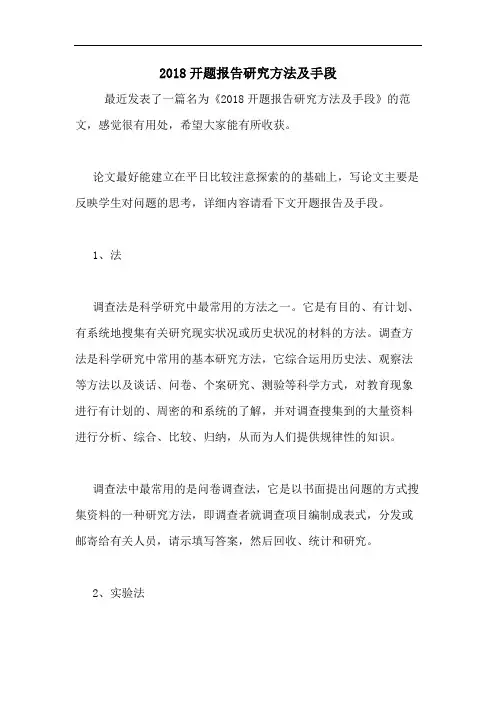 2018 开题报告研究方法及手段

最近发表了一篇名为《2018 开题报告研究方法及手段》的范文，感觉很有用处，希望大家能有所收获。

论文最好能建立在平日比较注意探索的的基础上，写论文主要是反映学生对问题的思考，详细内容请看下文开题报告及手段。

1、法

调查法是科学研究中最常用的方法之一。它是有目的、有计划、有系统地搜集有关研究现实状况或历史状况的材料的方法。调查方法是科学研究中常用的基本研究方法，它综合运用历史法、观察法等方法以及谈话、问卷、个案研究、测验等科学方式，对教育现象进行有计划的、周密的和系统的了解，并对调查搜集到的大量资料进行分析、综合、比较、归纳，从而为人们提供规律性的知识。

调查法中最常用的是问卷调查法，它是以书面提出问题的方式搜集资料的一种研究方法，即调查者就调查项目编制成表式，分发或邮寄给有关人员，请示填写答案，然后回收、统计和研究。

2、实验法